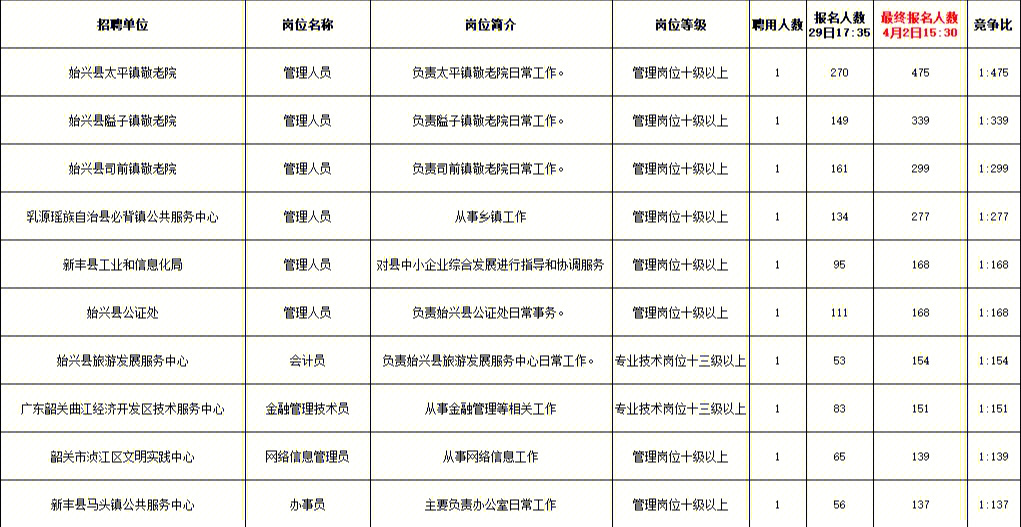 | 招聘单位 | 岗位名称 | 岗位简介 | 岗位等级 | 聘用人数 | 报名人数 29日17:35 | 最终报名人数 4月2日15:30 | 竞争比 |
|---|---|---|---|---|---|---|---|
| 始兴县太平镇敬老院 | 管理人员 | 负责太平镇敬老院日常工作。 | 管理岗位十级以上 | 1 | 270 | 475 | 1:475 |
| 始兴县隘子镇敬老院 | 管理人员 | 负责隘子镇敬老院日常工作。 | 管理岗位十级以上 | 1 | 149 | 339 | 1:339 |
| 始兴县司前镇敬老院 | 管理人员 | 负责司前镇敬老院日常工作。 | 管理岗位十级以上 | 1 | 161 | 299 | 1:299 |
| 乳源瑶族自治县必背镇公共服务中心 | 管理人员 | 从事乡镇工作 | 管理岗位十级以上 | 1 | 134 | 277 | 1:277 |
| 新丰县工业和信息化局 | 管理人员 | 对县中小企业综合发展进行指导和协调服务 | 管理岗位十级以上 | 1 | 95 | 168 | 1:168 |
| 始兴县公证处 | 管理人员 | 负责始兴县公证处日常事务。 | 管理岗位十级以上 | 1 | 111 | 168 | 1:168 |
| 始兴县旅游发展服务中心 | 会计员 | 负责始兴县旅游发展服务中心日常工作。 | 专业技术岗位十三级以上 | 1 | 53 | 154 | 1:154 |
| 广东韶关曲江经济开发区技术服务中心 | 金融管理技术员 | 从事金融管理等相关工作 | 专业技术岗位十三级以上 | 1 | 83 | 151 | 1:151 |
| 韶关市浈江区文明实践中心 | 网络信息管理员 | 从事网络信息工作 | 管理岗位十级以上 | 1 | 65 | 139 | 1:139 |
| 新丰县马头镇公共服务中心 | 办事员 | 主要负责办公室日常工作 | 管理岗位十级以上 | 1 | 56 | 137 | 1:137 |